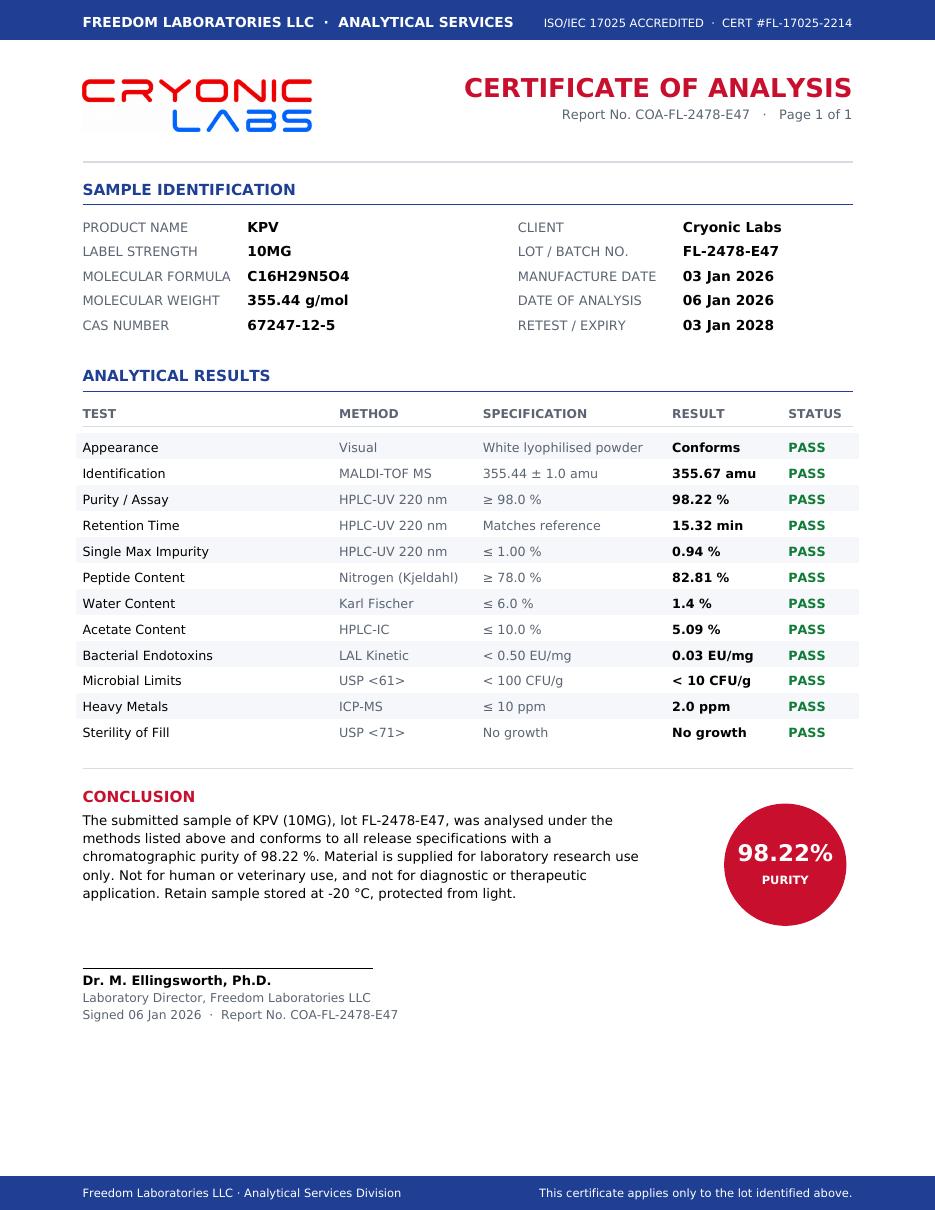 FREEDOM LABORATORIES LLC · ANALYTICAL SERVICES ISO/IEC 17025 ACCREDITED · CERT #FL-17025-2214

CRYONIC LABS

CERTIFICATE OF ANALYSIS
Report No. COA-FL-2478-E47 · Page 1 of 1

SAMPLE IDENTIFICATION

PRODUCT NAME KPV
LABEL STRENGTH 10MG
MOLECULAR FORMULA C16H29N5O4
MOLECULAR WEIGHT 355.44 g/mol
CAS NUMBER 67247-12-5

CLIENT Cryonic Labs
LOT / BATCH NO. FL-2478-E47
MANUFACTURE DATE 03 Jan 2026
DATE OF ANALYSIS 06 Jan 2026
RETEST / EXPIRY 03 Jan 2028

ANALYTICAL RESULTS

| TEST | METHOD | SPECIFICATION | RESULT | STATUS |
|---|---|---|---|---|
| Appearance | Visual | White lyophilised powder | Conforms | PASS |
| Identification | MALDI-TOF MS | 355.44 ± 1.0 amu | 355.67 amu | PASS |
| Purity / Assay | HPLC-UV 220 nm | ≥ 98.0 % | 98.22 % | PASS |
| Retention Time | HPLC-UV 220 nm | Matches reference | 15.32 min | PASS |
| Single Max Impurity | HPLC-UV 220 nm | ≤ 1.00 % | 0.94 % | PASS |
| Peptide Content | Nitrogen (Kjeldahl) | ≥ 78.0 % | 82.81 % | PASS |
| Water Content | Karl Fischer | ≤ 6.0 % | 1.4 % | PASS |
| Acetate Content | HPLC-IC | ≤ 10.0 % | 5.09 % | PASS |
| Bacterial Endotoxins | LAL Kinetic | < 0.50 EU/mg | 0.03 EU/mg | PASS |
| Microbial Limits | USP <61> | < 100 CFU/g | < 10 CFU/g | PASS |
| Heavy Metals | ICP-MS | ≤ 10 ppm | 2.0 ppm | PASS |
| Sterility of Fill | USP <71> | No growth | No growth | PASS |

CONCLUSION
The submitted sample of KPV (10MG), lot FL-2478-E47, was analysed under the methods listed above and conforms to all release specifications with a chromatographic purity of 98.22 %. Material is supplied for laboratory research use only. Not for human or veterinary use, and not for diagnostic or therapeutic application. Retain sample stored at -20 °C, protected from light.

98.22%
PURITY

Dr. M. Ellingsworth, Ph.D.
Laboratory Director, Freedom Laboratories LLC
Signed 06 Jan 2026 · Report No. COA-FL-2478-E47

Freedom Laboratories LLC · Analytical Services Division This certificate applies only to the lot identified above.